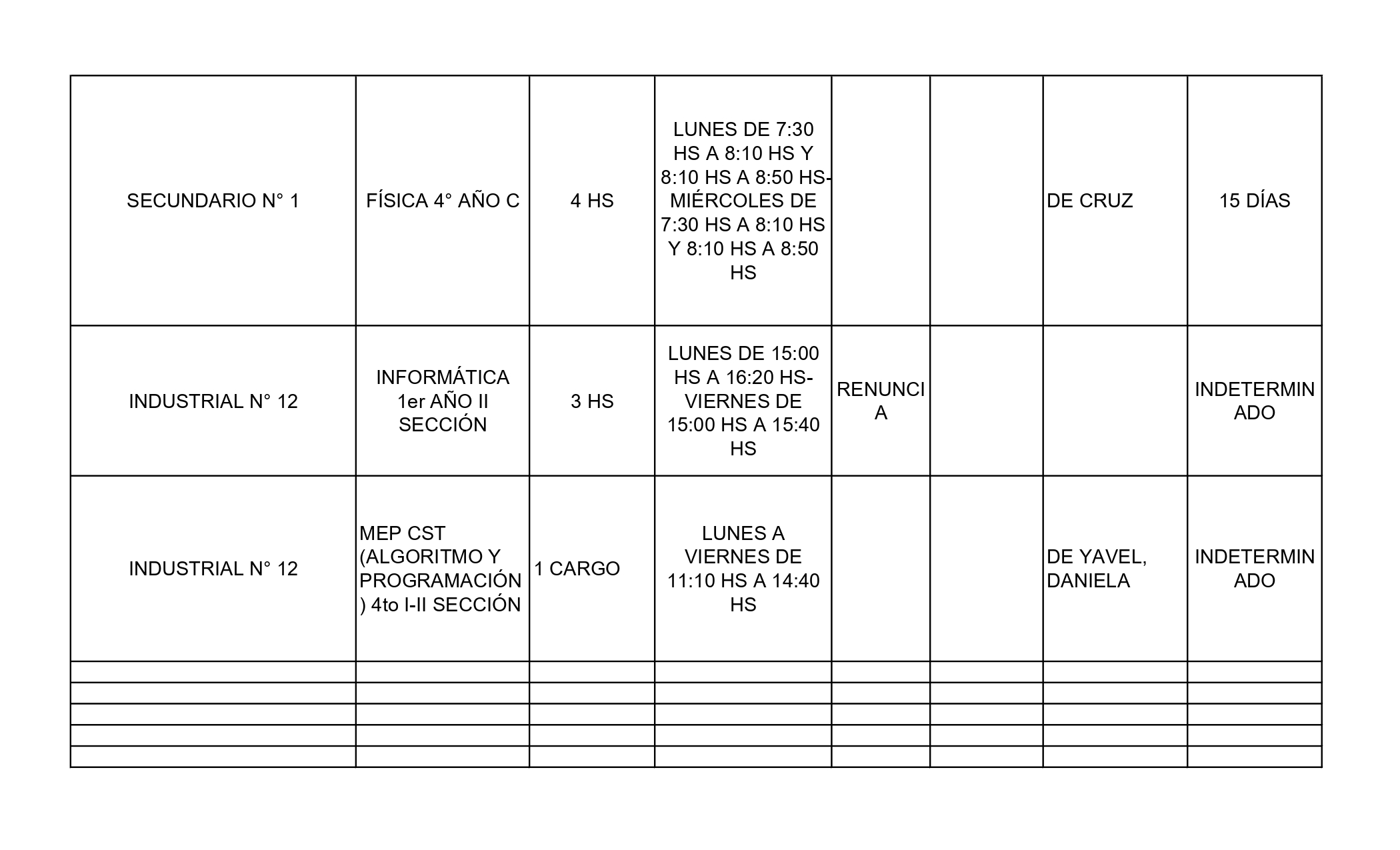 | | | | | | | | |
|---|---|---|---|---|---|---|---|
| SECUNDARIO N° 1 | FÍSICA 4° AÑO C | 4 HS | LUNES DE 7:30 HS A 8:10 HS Y 8:10 HS A 8:50 HS- MIÉRCOLES DE 7:30 HS A 8:10 HS Y 8:10 HS A 8:50 HS | | | DE CRUZ | 15 DÍAS |
| INDUSTRIAL N° 12 | INFORMÁTICA 1er AÑO II SECCIÓN | 3 HS | LUNES DE 15:00 HS A 16:20 HS- VIERNES DE 15:00 HS A 15:40 HS | RENUNCIA | | | INDETERMINADO |
| INDUSTRIAL N° 12 | MEP CST (ALGORITMO Y PROGRAMACIÓN) 4to I-II SECCIÓN | 1 CARGO | LUNES A VIERNES DE 11:10 HS A 14:40 HS | | | DE YAVEL, DANIELA | INDETERMINADO |
| | | | | | | | |
| | | | | | | | |
| | | | | | | | |
| | | | | | | | |
| | | | | | | | |